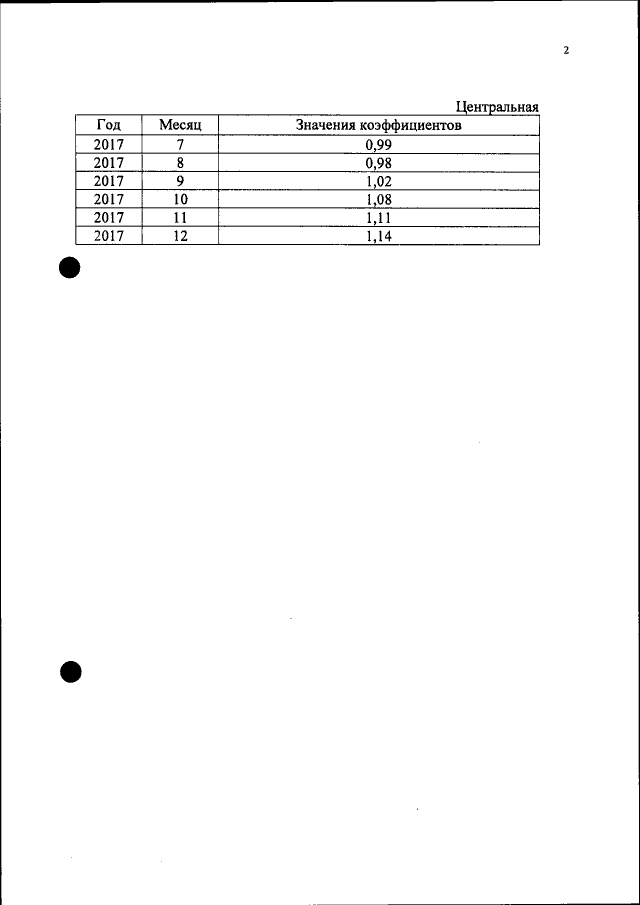 2

Центральная

| Год | Месяц | Значения коэффициентов |
|---|---|---|
| 2017 | 7 | 0,99 |
| 2017 | 8 | 0,98 |
| 2017 | 9 | 1,02 |
| 2017 | 10 | 1,08 |
| 2017 | 11 | 1,11 |
| 2017 | 12 | 1,14 |